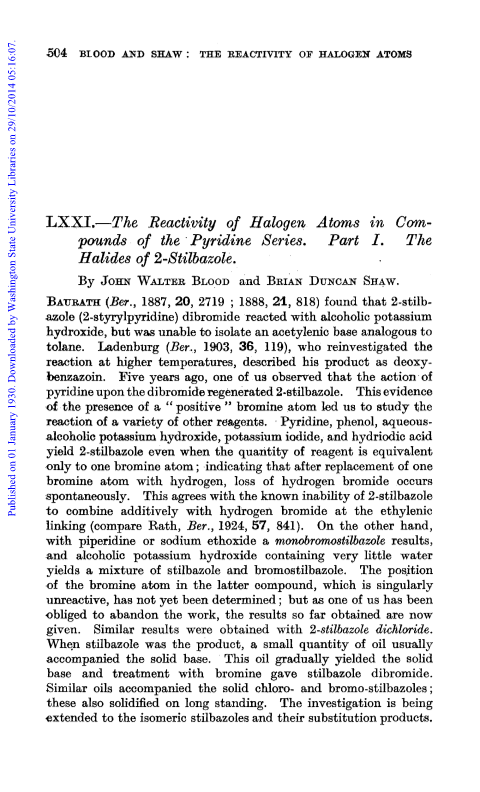 Published on 01 January 1930. Downloaded by Washington State University Libraries on 29/10/2014 05:16:07.

504 BLOOD AND SHAW: THE REACTIVITY OF HALOGEN ATOMS

LXXI.—The Reactivity of Halogen Atoms in Compounds of the Pyridine Series. Part I. The Halides of 2-Stilbazole.

By JOHN WALTER BLOOD and BRIAN DUNCAN SHAW.

BAURATH (Ber., 1887, 20, 2719; 1888, 21, 818) found that 2-stilbazole (2-styrylpyridine) dibromide reacted with alcoholic potassium hydroxide, but was unable to isolate an acetylenic base analogous to tolane. Ladenburg (Ber., 1903, 36, 119), who reinvestigated the reaction at higher temperatures, described his product as deoxybenzazoin. Five years ago, one of us observed that the action of pyridine upon the dibromide regenerated 2-stilbazole. This evidence of the presence of a "positive" bromine atom led us to study the reaction of a variety of other reagents. Pyridine, phenol, aqueous-alcoholic potassium hydroxide, potassium iodide, and hydriodic acid yield 2-stilbazole even when the quantity of reagent is equivalent only to one bromine atom; indicating that after replacement of one bromine atom with hydrogen, loss of hydrogen bromide occurs spontaneously. This agrees with the known inability of 2-stilbazole to combine additively with hydrogen bromide at the ethylenic linking (compare Rath, Ber., 1924, 57, 841). On the other hand, with piperidine or sodium ethoxide a monobromostilbazole results, and alcoholic potassium hydroxide containing very little water yields a mixture of stilbazole and bromostilbazole. The position of the bromine atom in the latter compound, which is singularly unreactive, has not yet been determined; but as one of us has been obliged to abandon the work, the results so far obtained are now given. Similar results were obtained with 2-stilbazole dichloride. When stilbazole was the product, a small quantity of oil usually accompanied the solid base. This oil gradually yielded the solid base and treatment with bromine gave stilbazole dibromide. Similar oils accompanied the solid chloro- and bromo-stilbazoles; these also solidified on long standing. The investigation is being extended to the isomeric stilbazoles and their substitution products.